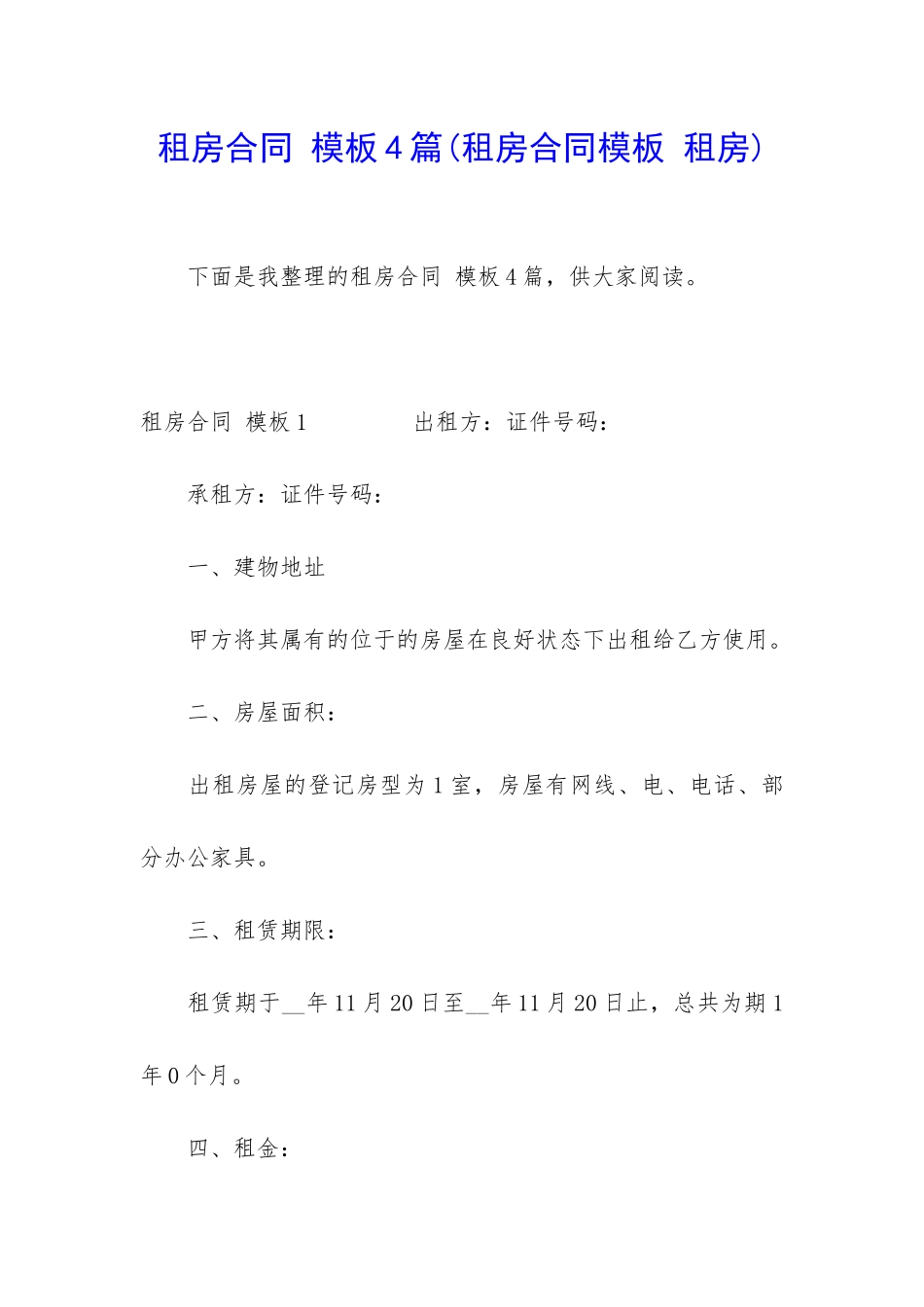 租房合同 模板4篇(租房合同模板 租房)

下面是我整理的租房合同 模板4篇，供大家阅读。

租房合同 模板1　　　　出租方：证件号码：

承租方：证件号码：

一、建物地址

甲方将其属有的位于的房屋在良好状态下出租给乙方使用。

二、房屋面积：

出租房屋的登记房型为1室，房屋有网线、电、电话、部分办公家具。

三、租赁期限：

租赁期于__年11月20日至__年11月20日止，总共为期1年0个月。

四、租金：